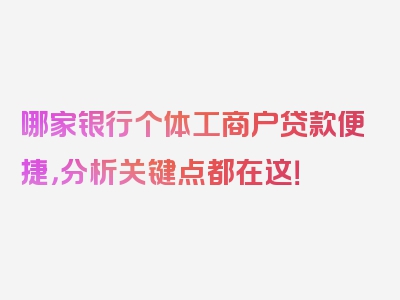 哪家银行个体工商户贷款便捷,分析关键点都在这!